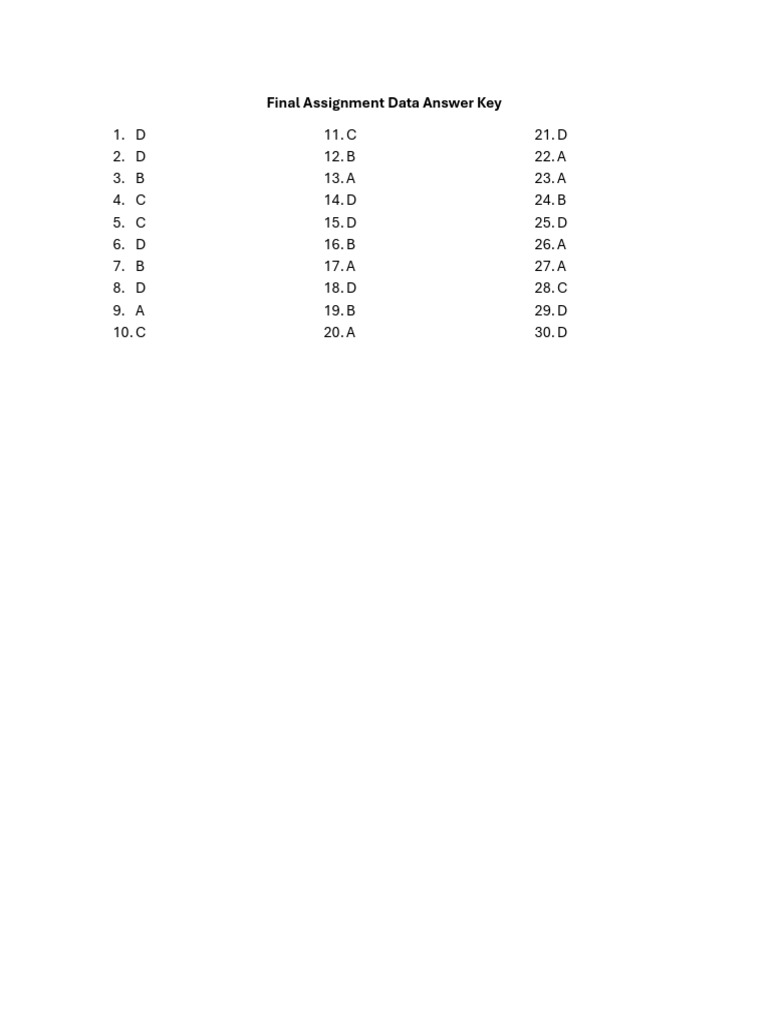 Final Assignment Data Answer Key

1. D
2. D
3. B
4. C
5. C
6. D
7. B
8. D
9. A
10. C

11. C
12. B
13. A
14. D
15. D
16. B
17. A
18. D
19. B
20. A

21. D
22. A
23. A
24. B
25. D
26. A
27. A
28. C
29. D
30. D